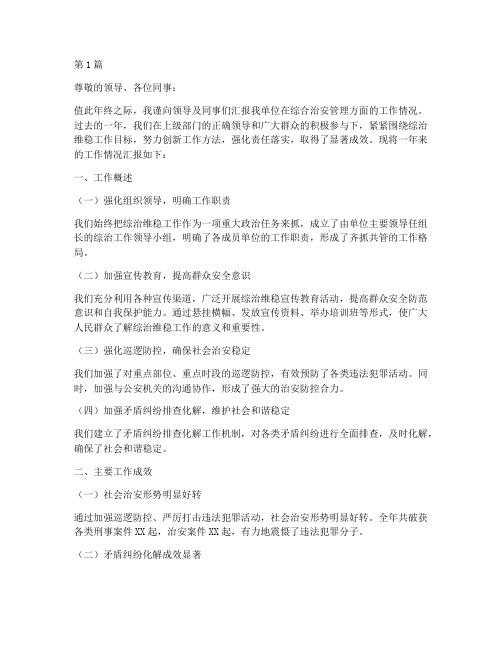 第1篇

尊敬的领导、各位同事：

值此年终之际，我谨向领导及同事们汇报我单位在综合治安管理方面的工作情况。过去的一年，我们在上级部门的正确领导和广大群众的积极参与下，紧紧围绕综治维稳工作目标，努力创新工作方法，强化责任落实，取得了显著成效。现将一年来的工作情况汇报如下：

一、工作概述

（一）强化组织领导，明确工作职责

我们始终把综治维稳工作作为一项重大政治任务来抓，成立了由单位主要领导任组长的综治工作领导小组，明确了各成员单位的工作职责，形成了齐抓共管的工作格局。

（二）加强宣传教育，提高群众安全意识

我们充分利用各种宣传渠道，广泛开展综治维稳宣传教育活动，提高群众安全防范意识和自我保护能力。通过悬挂横幅、发放宣传资料、举办培训班等形式，使广大人民群众了解综治维稳工作的意义和重要性。

（三）强化巡逻防控，确保社会治安稳定

我们加强了对重点部位、重点时段的巡逻防控，有效预防了各类违法犯罪活动。同时，加强与公安机关的沟通协作，形成了强大的治安防控合力。

（四）加强矛盾纠纷排查化解，维护社会和谐稳定

我们建立了矛盾纠纷排查化解工作机制，对各类矛盾纠纷进行全面排查，及时化解，确保了社会和谐稳定。

二、主要工作成效

（一）社会治安形势明显好转

通过加强巡逻防控、严厉打击违法犯罪活动，社会治安形势明显好转。全年共破获各类刑事案件XX起，治安案件XX起，有力地震慑了违法犯罪分子。

（二）矛盾纠纷化解成效显著